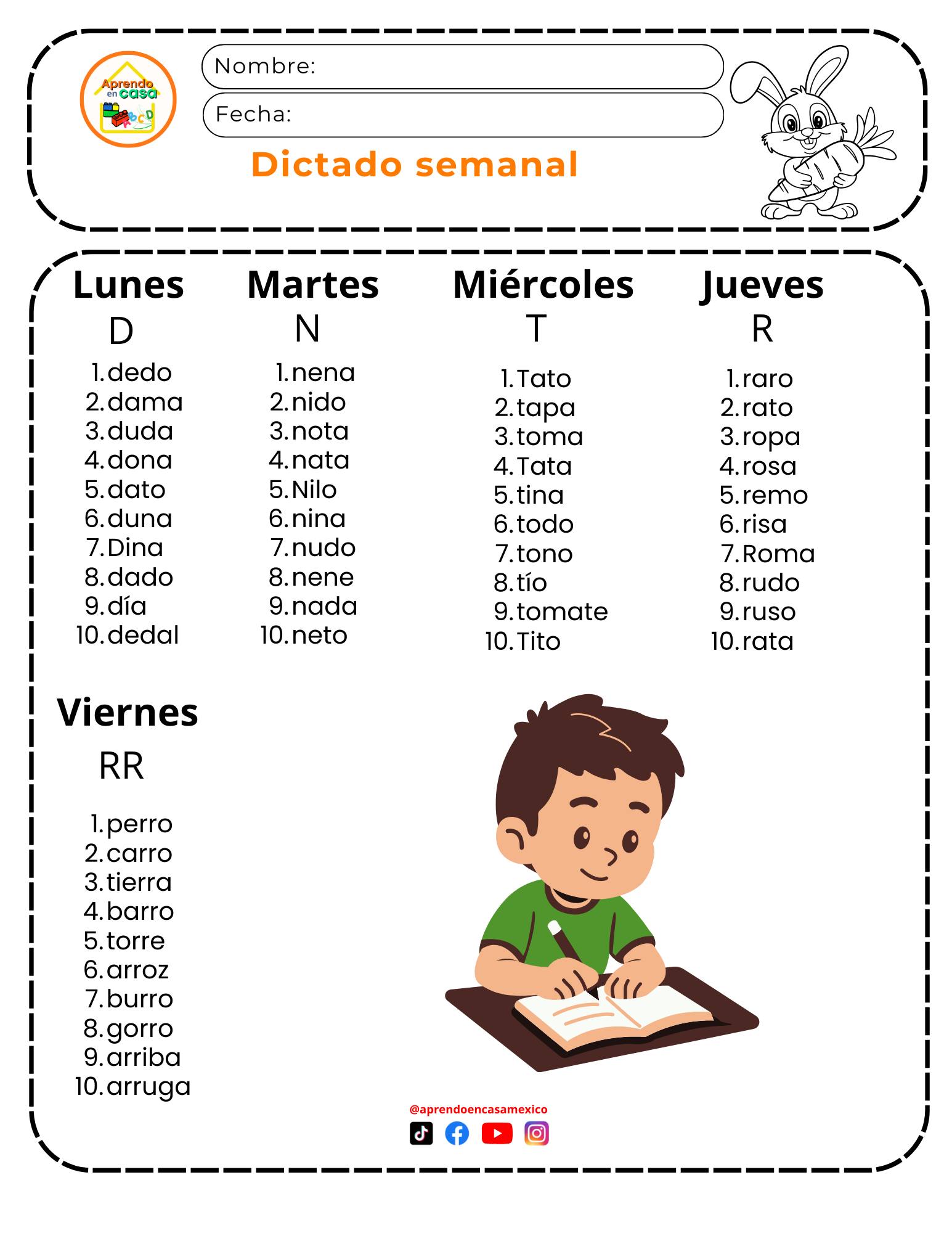 Aprendo en casa
ABCD

Nombre:

Fecha:

Dictado semanal

Lunes
D
1. dedo
2. dama
3. duda
4. dona
5. dato
6. duna
7. Dina
8. dado
9. día
10. dedal

Martes
N
1. nena
2. nido
3. nota
4. nata
5. Nilo
6. nina
7. nudo
8. nene
9. nada
10. neto

Miércoles
T
1. Tato
2. tapa
3. toma
4. Tata
5. tina
6. todo
7. tono
8. tío
9. tomate
10. Tito

Jueves
R
1. raro
2. rato
3. ropa
4. rosa
5. remo
6. risa
7. Roma
8. rudo
9. ruso
10. rata

Viernes
RR
1. perro
2. carro
3. tierra
4. barro
5. torre
6. arroz
7. burro
8. gorro
9. arriba
10. arruga

@aprendoencasamexico